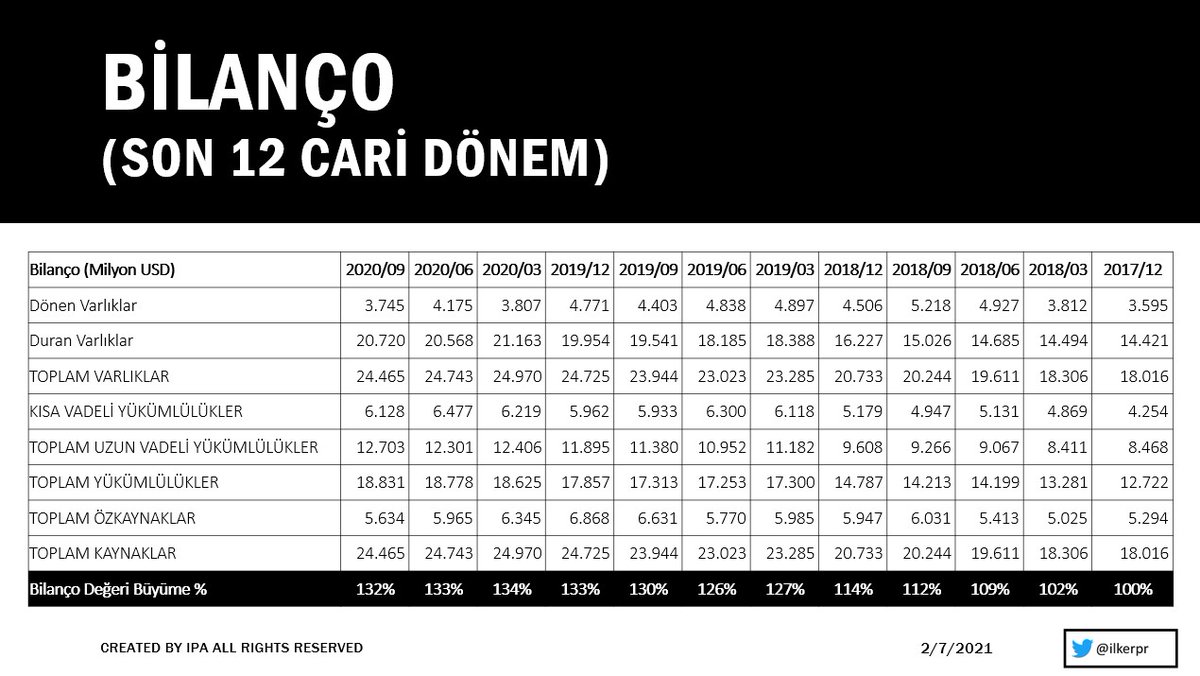 BİLANÇO
(SON 12 CARİ DÖNEM)

| Bilanço (Milyon USD) | 2020/09 | 2020/06 | 2020/03 | 2019/12 | 2019/09 | 2019/06 | 2019/03 | 2018/12 | 2018/09 | 2018/06 | 2018/03 | 2017/12 |
|---|---|---|---|---|---|---|---|---|---|---|---|---|
| Dönen Varlıklar | 3.745 | 4.175 | 3.807 | 4.771 | 4.403 | 4.838 | 4.897 | 4.506 | 5.218 | 4.927 | 3.812 | 3.595 |
| Duran Varlıklar | 20.720 | 20.568 | 21.163 | 19.954 | 19.541 | 18.185 | 18.388 | 16.227 | 15.026 | 14.685 | 14.494 | 14.421 |
| TOPLAM VARLIKLAR | 24.465 | 24.743 | 24.970 | 24.725 | 23.944 | 23.023 | 23.285 | 20.733 | 20.244 | 19.611 | 18.306 | 18.016 |
| KISA VADELİ YÜKÜMLÜLÜKLER | 6.128 | 6.477 | 6.219 | 5.962 | 5.933 | 6.300 | 6.118 | 5.179 | 4.947 | 5.131 | 4.869 | 4.254 |
| TOPLAM UZUN VADELİ YÜKÜMLÜLÜKLER | 12.703 | 12.301 | 12.406 | 11.895 | 11.380 | 10.952 | 11.182 | 9.608 | 9.266 | 9.067 | 8.411 | 8.468 |
| TOPLAM YÜKÜMLÜLÜKLER | 18.831 | 18.778 | 18.625 | 17.857 | 17.313 | 17.253 | 17.300 | 14.787 | 14.213 | 14.199 | 13.281 | 12.722 |
| TOPLAM ÖZKAYNAKLAR | 5.634 | 5.965 | 6.345 | 6.868 | 6.631 | 5.770 | 5.985 | 5.947 | 6.031 | 5.413 | 5.025 | 5.294 |
| TOPLAM KAYNAKLAR | 24.465 | 24.743 | 24.970 | 24.725 | 23.944 | 23.023 | 23.285 | 20.733 | 20.244 | 19.611 | 18.306 | 18.016 |
| Bilanço Değeri Büyüme % | 132% | 133% | 134% | 133% | 130% | 126% | 127% | 114% | 112% | 109% | 102% | 100% |

CREATED BY IPA ALL RIGHTS RESERVED

2/7/2021

@ilkerpr